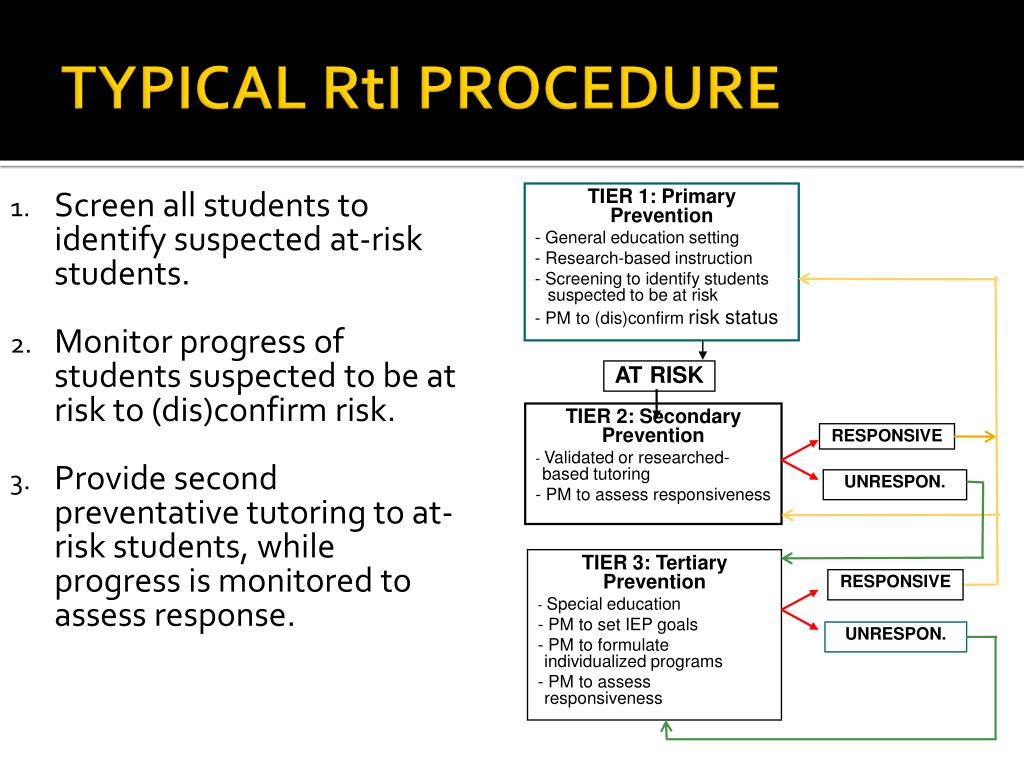 TYPICAL RtI PROCEDURE

1. Screen all students to identify suspected at-risk students.

2. Monitor progress of students suspected to be at risk to (dis)confirm risk.

3. Provide second preventative tutoring to at-risk students, while progress is monitored to assess response.

TIER 1: Primary Prevention
- General education setting
- Research-based instruction
- Screening to identify students suspected to be at risk
- PM to (dis)confirm risk status

AT RISK

TIER 2: Secondary Prevention
- Validated or researched-based tutoring
- PM to assess responsiveness

RESPONSIVE

UNRESPON.

TIER 3: Tertiary Prevention
- Special education
- PM to set IEP goals
- PM to formulate individualized programs
- PM to assess responsiveness

RESPONSIVE

UNRESPON.